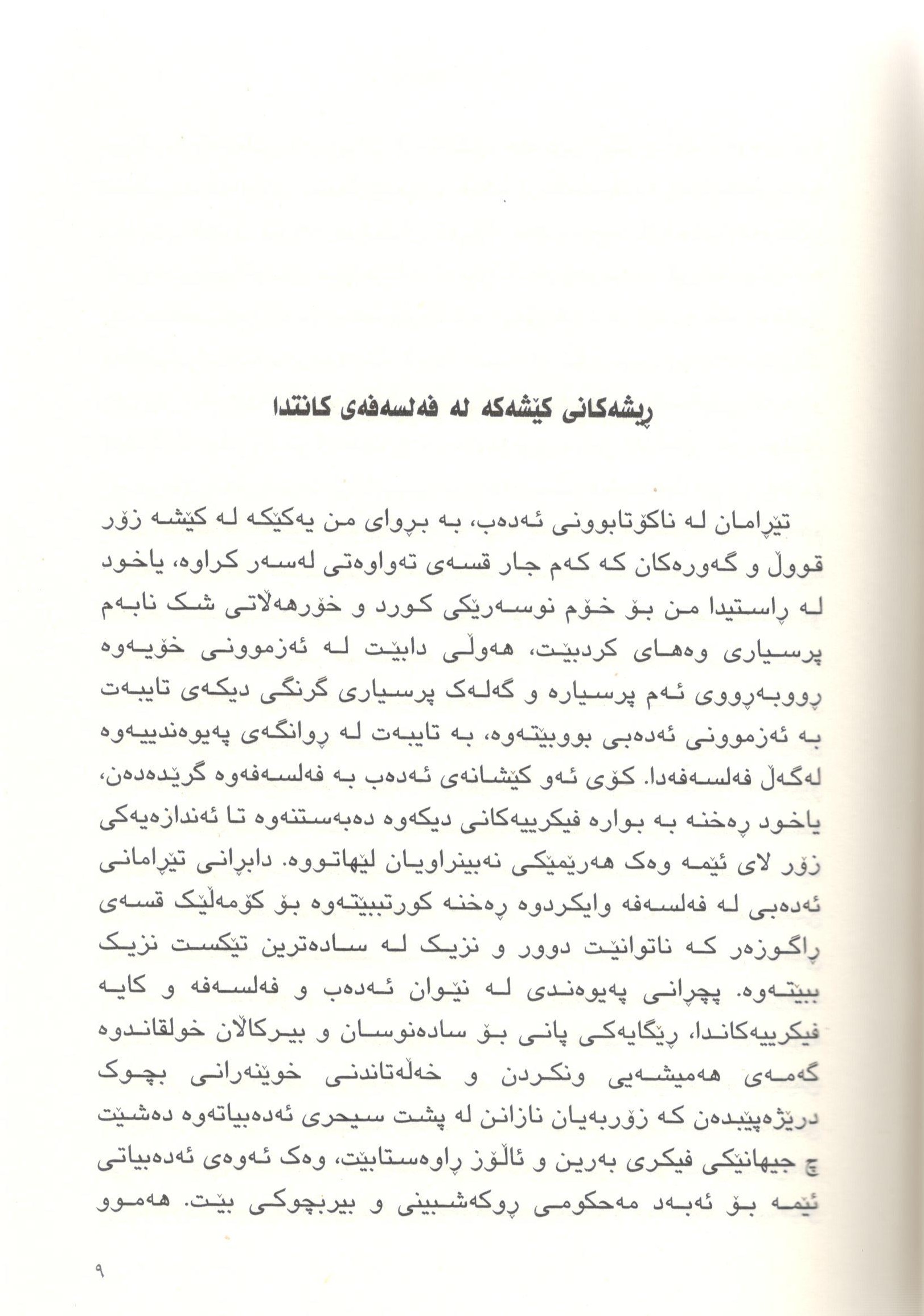 ڕیشەکانی کێشەکە لە فەلسەفەی کانتدا

تێڕامان لە ناکۆتابوونی ئەدەب، بە بڕوای من یەکێکە لە کێشە زۆر قووڵ و گەورەکان کە کەم جار قسەی تەواوەتی لەسەر کراوە، یاخود لە ڕاستیدا من بۆ خۆم نوسەرێکی کورد و خۆرهەڵاتی شک نابەم پرسیاری وەهای کردبێت، هەوڵی دابێت لە ئەزموونی خۆیەوە ڕووبەڕووی ئەم پرسیارە و گەلەک پرسیاری گرنگی دیکەی تایبەت بە ئەزموونی ئەدەبی بووبێتەوە، بە تایبەت لە ڕوانگەی پەیوەندییەوە لەگەڵ فەلسەفەدا. کۆی ئەو کێشانەی ئەدەب بە فەلسەفەوە گرێدەدەن، یاخود ڕەخنە بە بوارە فیکرییەکانی دیکەوە دەبەستنەوە تا ئەندازەیەکی زۆر لای ئێمە وەک هەرێمێکی نەبینراویان لێهاتووە. دابڕانی تێڕامانی ئەدەبی لە فەلسەفە وایکردوە ڕەخنە کورتببێتەوە بۆ کۆمەڵێک قسەی ڕاگوزەر کە ناتوانێت دوور و نزیک لە سادەترین تێکست نزیک ببێتەوە. پچڕانی پەیوەندی لە نێوان ئەدەب و فەلسەفە و کایە فیکرییەکاندا، ڕێگایەکی پانی بۆ سادەنوسان و بیرکاڵان خولقاندوە گەمەی هەمیشەیی ونکردن و خەڵەتاندنی خوێنەرانی بچوک درێژەپێبدەن کە زۆربەیان نازانن لە پشت سیحری ئەدەبیاتەوە دەشێت چ جیهانێکی فیکری بەرین و ئاڵۆز ڕاوەستابێت، وەک ئەوەی ئەدەبیاتی ئێمە بۆ ئەبەد مەحکومی ڕوکەشبینی و بیربچوکی بێت. هەموو

٩